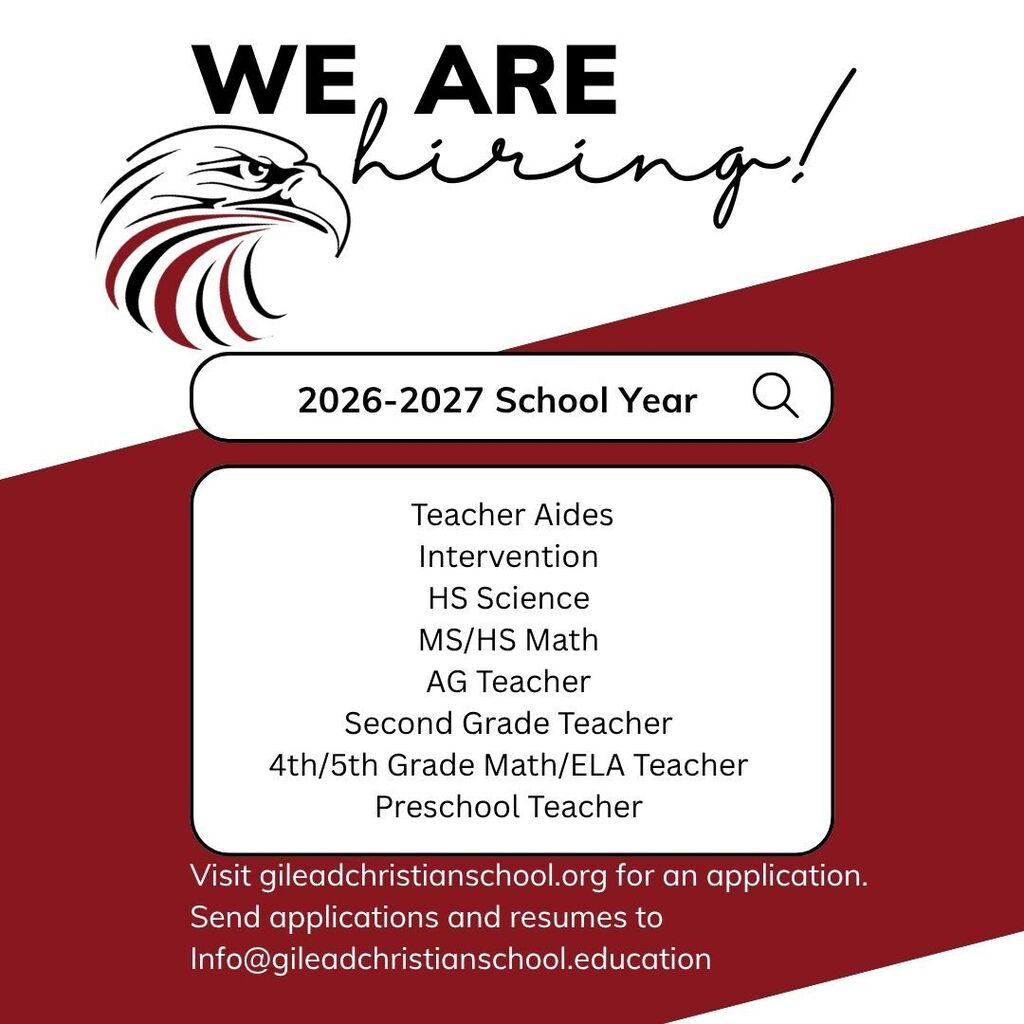 WE ARE
hiring!

2026-2027 School Year

Teacher Aides
Intervention
HS Science
MS/HS Math
AG Teacher
Second Grade Teacher
4th/5th Grade Math/ELA Teacher
Preschool Teacher

Visit gileadchristianschool.org for an application.
Send applications and resumes to
Info@gileadchristianschool.education